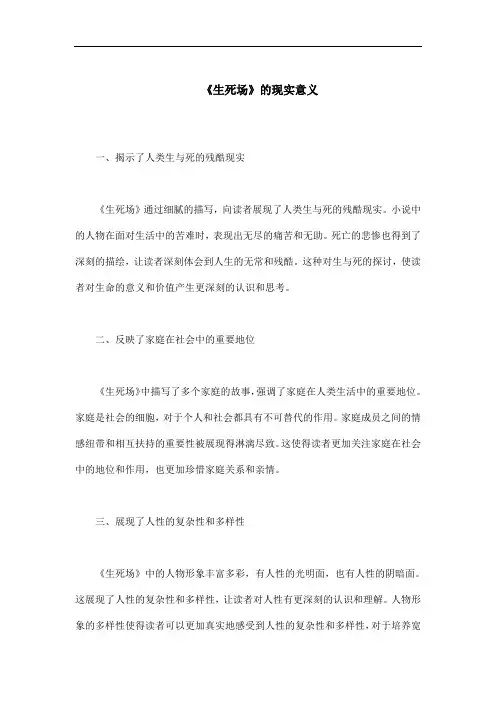 《生死场》的现实意义

一、揭示了人类生与死的残酷现实

《生死场》通过细腻的描写，向读者展现了人类生与死的残酷现实。小说中的人物在面对生活中的苦难时，表现出无尽的痛苦和无助。死亡的悲惨也得到了深刻的描绘，让读者深刻体会到人生的无常和残酷。这种对生与死的探讨，使读者对生命的意义和价值产生更深刻的认识和思考。

二、反映了家庭在社会中的重要地位

《生死场》中描写了多个家庭的故事，强调了家庭在人类生活中的重要地位。家庭是社会的细胞，对于个人和社会都具有不可替代的作用。家庭成员之间的情感纽带和相互扶持的重要性被展现得淋漓尽致。这使得读者更加关注家庭在社会中的地位和作用，也更加珍惜家庭关系和亲情。

三、展现了人性的复杂性和多样性

《生死场》中的人物形象丰富多彩，有人性的光明面，也有人性的阴暗面。这展现了人性的复杂性和多样性，让读者对人性有更深刻的认识和理解。人物形象的多样性使得读者可以更加真实地感受到人性的复杂性和多样性，对于培养宽